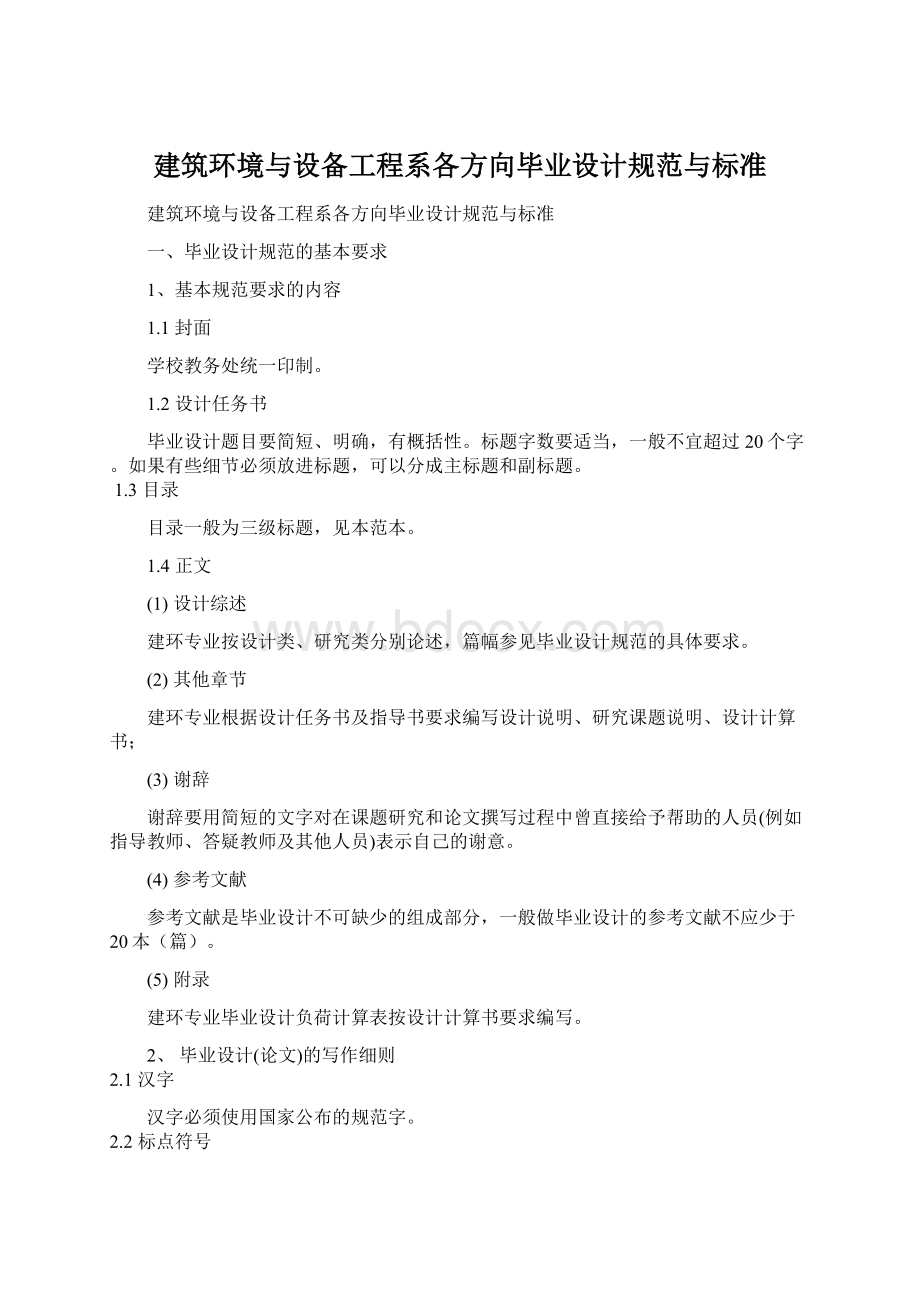 建筑环境与设备工程系各方向毕业设计规范与标准

建筑环境与设备工程系各方向毕业设计规范与标准

一、毕业设计规范的基本要求

1、基本规范要求的内容

1.1 封面

学校教务处统一印制。

1.2 设计任务书

毕业设计题目要简短、明确，有概括性。标题字数要适当，一般不宜超过 20 个字。如果有些细节必须放进标题，可以分成主标题和副标题。

1.3 目录

目录一般为三级标题，见本范本。

1.4 正文

(1) 设计综述

建环专业按设计类、研究类分别论述，篇幅参见毕业设计规范的具体要求。

(2) 其他章节

建环专业根据设计任务书及指导书要求编写设计说明、研究课题说明、设计计算书；

(3) 谢辞

谢辞要用简短的文字对在课题研究和论文撰写过程中曾直接给予帮助的人员(例如指导教师、答疑教师及其他人员)表示自己的谢意。

(4) 参考文献

参考文献是毕业设计不可缺少的组成部分，一般做毕业设计的参考文献不应少于 20 本（篇）。

(5) 附录

建环专业毕业设计负荷计算表按设计计算书要求编写。

2、 毕业设计(论文)的写作细则

2.1 汉字

汉字必须使用国家公布的规范字。

2.2 标点符号

www.bdocx.com